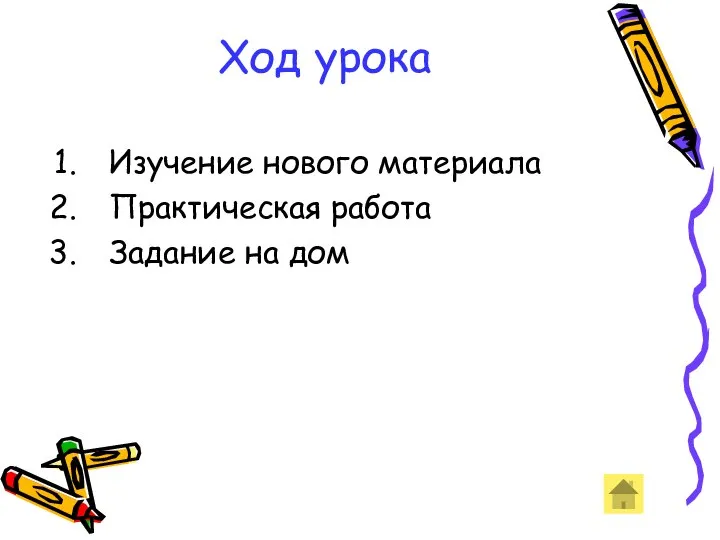 Ход урока

1. Изучение нового материала
2. Практическая работа
3. Задание на дом